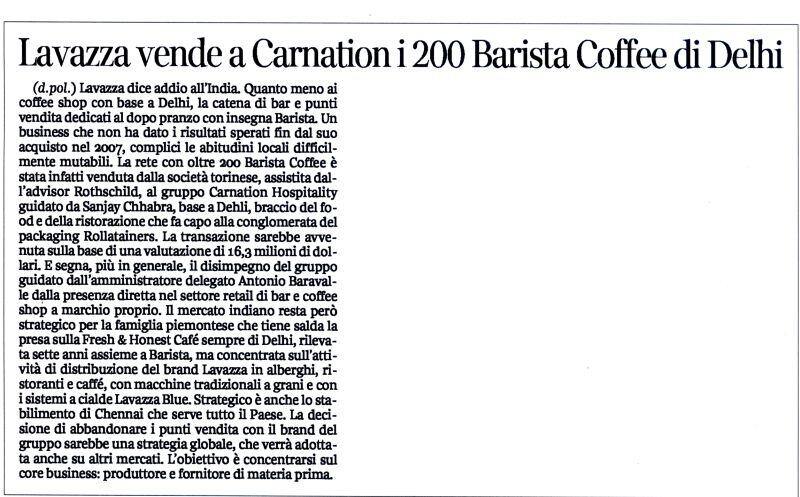 Lavazza vende a Carnation i 200 Barista Coffee di Delhi

(d.pol.) Lavazza dice addio all'India. Quanto meno ai coffee shop con base a Delhi, la catena di bar e punti vendita dedicati al dopo pranzo con insegna Barista. Un business che non ha dato i risultati sperati fin dal suo acquisto nel 2007, complici le abitudini locali difficilmente mutabili. La rete con oltre 200 Barista Coffee è stata infatti venduta dalla società torinese, assistita dall'advisor Rothschild, al gruppo Carnation Hospitality guidato da Sanjay Chhabra, base a Dehli, braccio del food e della ristorazione che fa capo alla conglomerata del packaging Rollatainers. La transazione sarebbe avvenuta sulla base di una valutazione di 16,3 milioni di dollari. E segna, più in generale, il disimpegno del gruppo guidato dall'amministratore delegato Antonio Baravalle dalla presenza diretta nel settore retail di bar e coffee shop a marchio proprio. Il mercato indiano resta però strategico per la famiglia piemontese che tiene salda la presa sulla Fresh & Honest Café sempre di Delhi, rilevata sette anni assieme a Barista, ma concentrata sull'attività di distribuzione del brand Lavazza in alberghi, ristoranti e caffé, con macchine tradizionali a grani e con i sistemi a cialde Lavazza Blue. Strategico è anche lo stabilimento di Chennai che serve tutto il Paese. La decisione di abbandonare i punti vendita con il brand del gruppo sarebbe una strategia globale, che verrà adottata anche su altri mercati. L'obiettivo è concentrarsi sul core business: produttore e fornitore di materia prima.